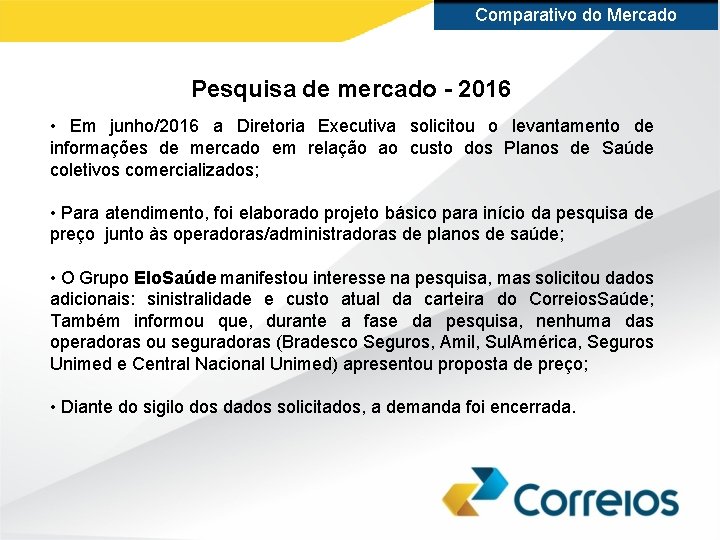 Comparativo do Mercado

Pesquisa de mercado - 2016

• Em junho/2016 a Diretoria Executiva solicitou o levantamento de informações de mercado em relação ao custo dos Planos de Saúde coletivos comercializados;

• Para atendimento, foi elaborado projeto básico para início da pesquisa de preço junto às operadoras/administradoras de planos de saúde;

• O Grupo EloSaúde manifestou interesse na pesquisa, mas solicitou dados adicionais: sinistralidade e custo atual da carteira do CorreiosSaúde; Também informou que, durante a fase da pesquisa, nenhuma das operadoras ou seguradoras (Bradesco Seguros, Amil, SulAmérica, Seguros Unimed e Central Nacional Unimed) apresentou proposta de preço;

• Diante do sigilo dos dados solicitados, a demanda foi encerrada.

Correios